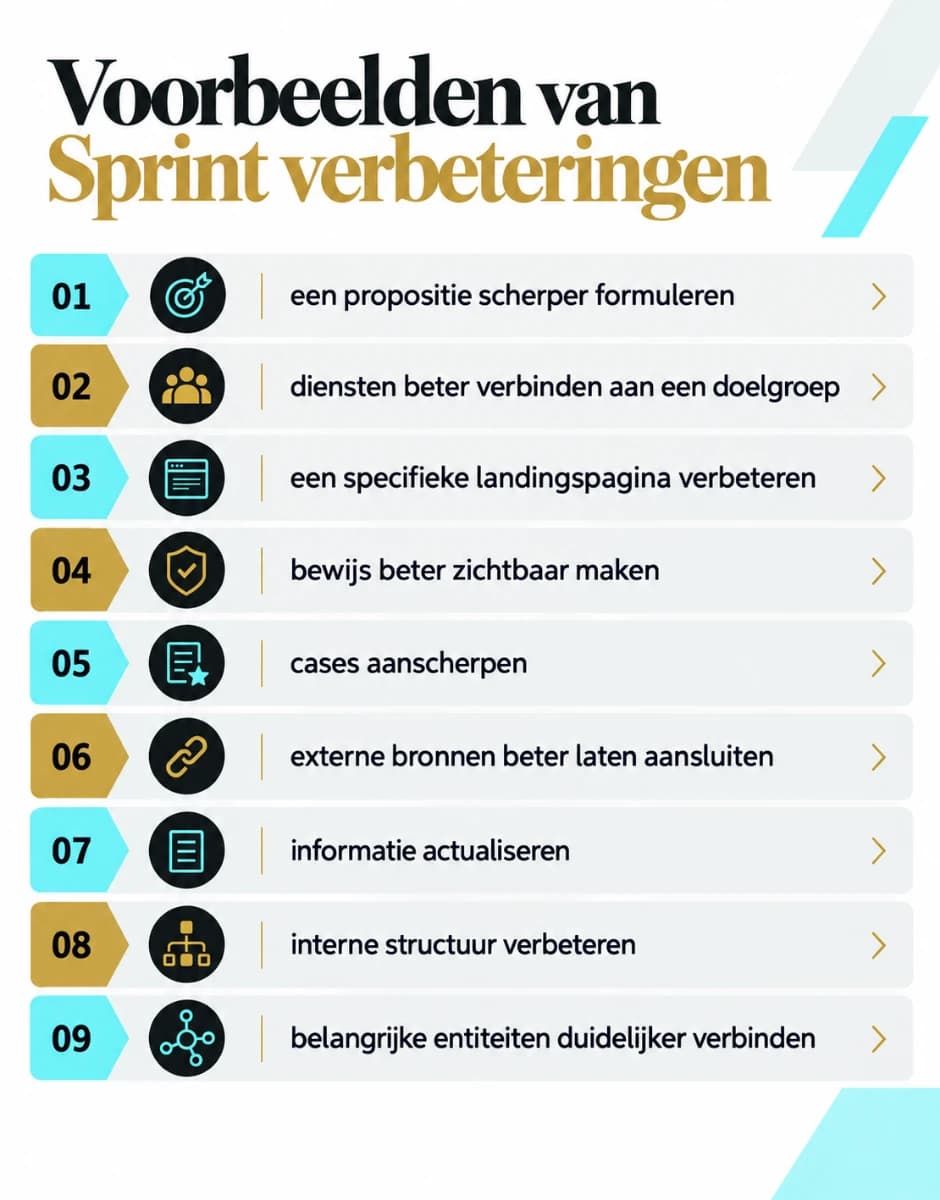 Voorbeelden van
Sprint verbeteringen

01 een propositie scherper formuleren

02 diensten beter verbinden aan een doelgroep

03 een specifieke landingspagina verbeteren

04 bewijs beter zichtbaar maken

05 cases aanscherpen

06 externe bronnen beter laten aansluiten

07 informatie actualiseren

08 interne structuur verbeteren

09 belangrijke entiteiten duidelijker verbinden